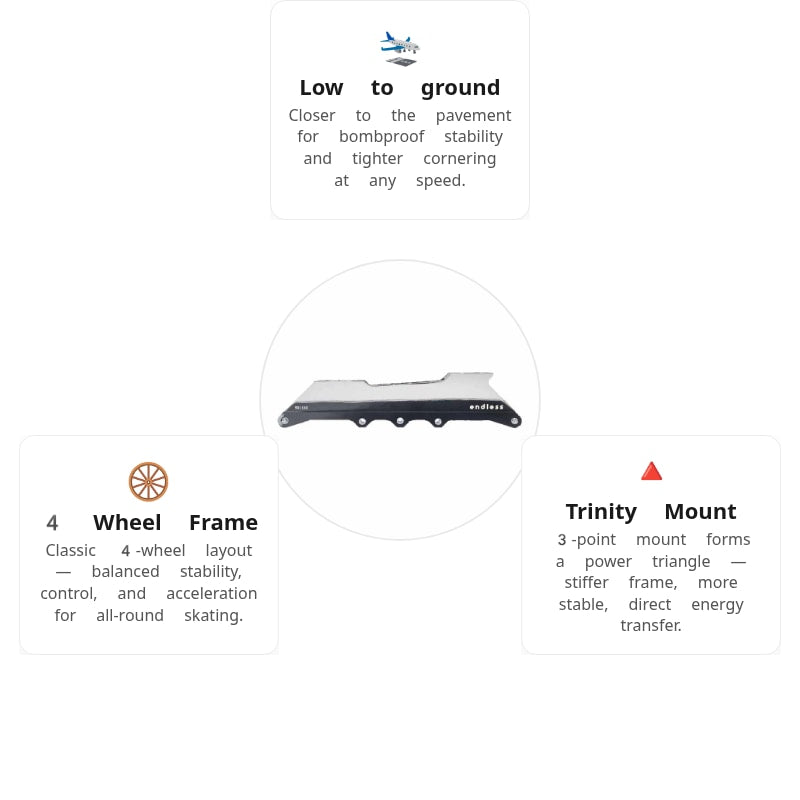 Low to ground

Closer to the pavement for bombproof stability and tighter cornering at any speed.

endless

4 Wheel Frame

Classic 4 -wheel layout — balanced stability, control, and acceleration for all-round skating.

Trinity Mount

3 -point mount forms a power triangle — stiffer frame, more stable, direct energy transfer.